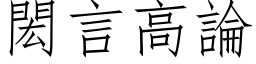 閎言高論